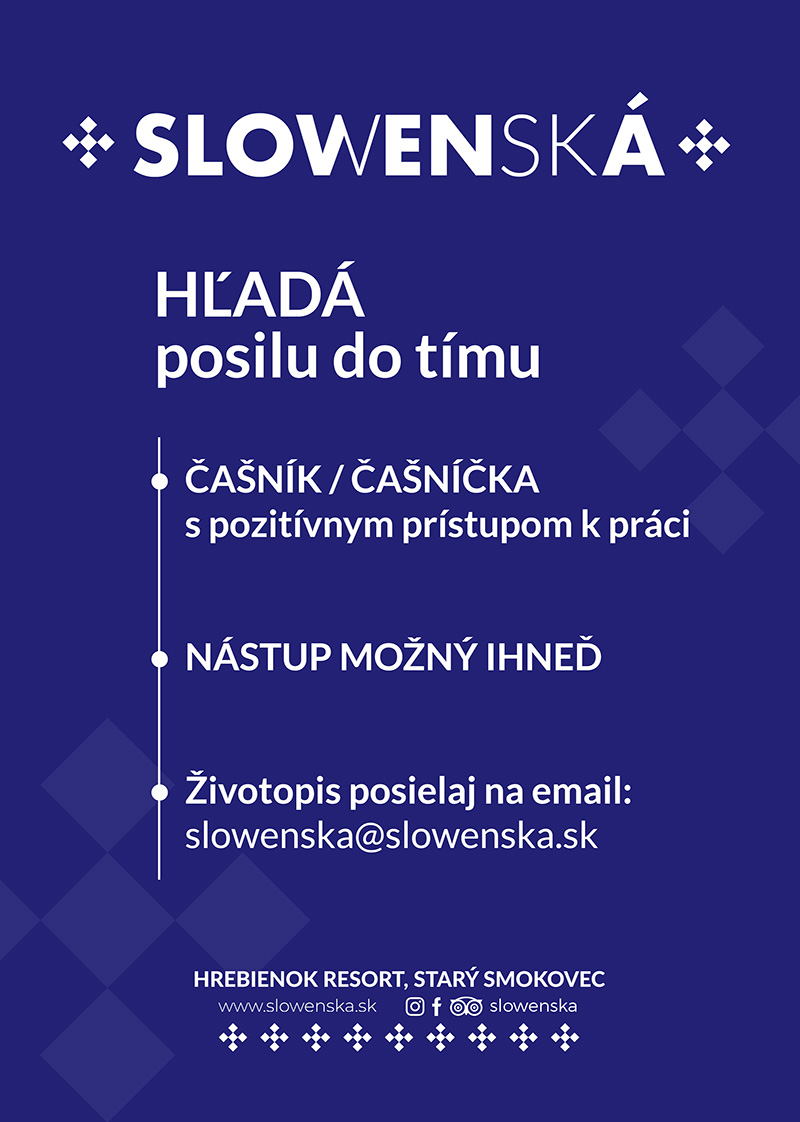 SLOWENSKÁ

HĽADÁ
posilu do tímu

ČAŠNÍK / ČAŠNÍČKA
s pozitívnym prístupom k práci

NÁSTUP MOŽNÝ IHNEĎ

Životopis posielaj na email:
slowenska@slowenska.sk

HREBIENOK RESORT, STARÝ SMOKOVEC
www.slowenska.sk slowenska